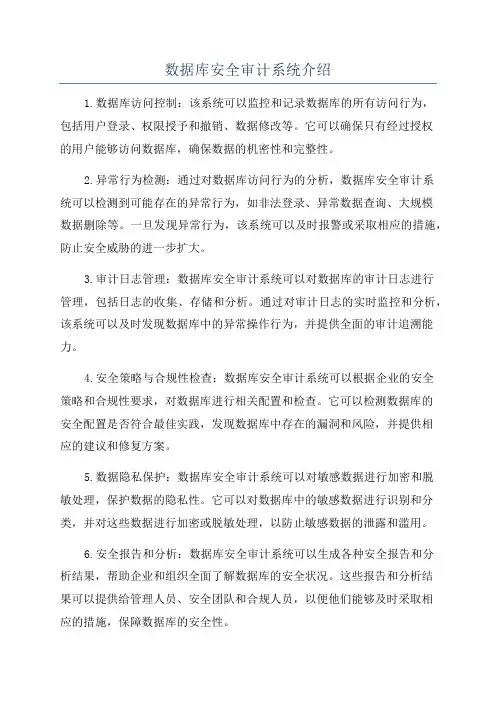 数据库安全审计系统介绍

1.数据库访问控制：该系统可以监控和记录数据库的所有访问行为，包括用户登录、权限授予和撤销、数据修改等。它可以确保只有经过授权的用户能够访问数据库，确保数据的机密性和完整性。

2.异常行为检测：通过对数据库访问行为的分析，数据库安全审计系统可以检测到可能存在的异常行为，如非法登录、异常数据查询、大规模数据删除等。一旦发现异常行为，该系统可以及时报警或采取相应的措施，防止安全威胁的进一步扩大。

3.审计日志管理：数据库安全审计系统可以对数据库的审计日志进行管理，包括日志的收集、存储和分析。通过对审计日志的实时监控和分析，该系统可以及时发现数据库中的异常操作行为，并提供全面的审计追溯能力。

4.安全策略与合规性检查：数据库安全审计系统可以根据企业的安全策略和合规性要求，对数据库进行相关配置和检查。它可以检测数据库的安全配置是否符合最佳实践，发现数据库中存在的漏洞和风险，并提供相应的建议和修复方案。

5.数据隐私保护：数据库安全审计系统可以对敏感数据进行加密和脱敏处理，保护数据的隐私性。它可以对数据库中的敏感数据进行识别和分类，并对这些数据进行加密或脱敏处理，以防止敏感数据的泄露和滥用。

6.安全报告和分析：数据库安全审计系统可以生成各种安全报告和分析结果，帮助企业和组织全面了解数据库的安全状况。这些报告和分析结果可以提供给管理人员、安全团队和合规人员，以便他们能够及时采取相应的措施，保障数据库的安全性。